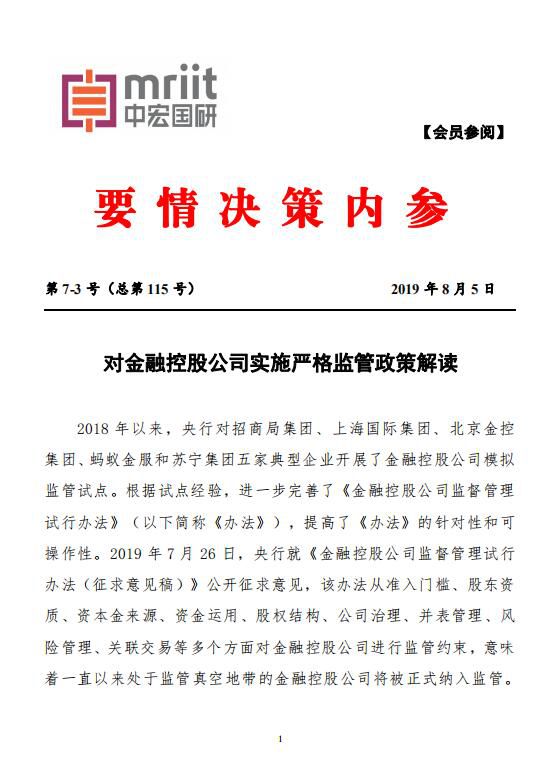 mriit
中宏国研

【会员参阅】

要 情 决 策 内 参

第 7-3 号（总第 115 号） 2019 年 8 月 5 日

对金融控股公司实施严格监管政策解读

2018 年以来，央行对招商局集团、上海国际集团、北京金控集团、蚂蚁金服和苏宁集团五家典型企业开展了金融控股公司模拟监管试点。根据试点经验，进一步完善了《金融控股公司监督管理试行办法》（以下简称《办法》），提高了《办法》的针对性和可操作性。2019 年 7 月 26 日，央行就《金融控股公司监督管理试行办法（征求意见稿）》公开征求意见，该办法从准入门槛、股东资质、资本金来源、资金运用、股权结构、公司治理、并表管理、风险管理、关联交易等多个方面对金融控股公司进行监管约束，意味着一直以来处于监管真空地带的金融控股公司将被正式纳入监管。

1